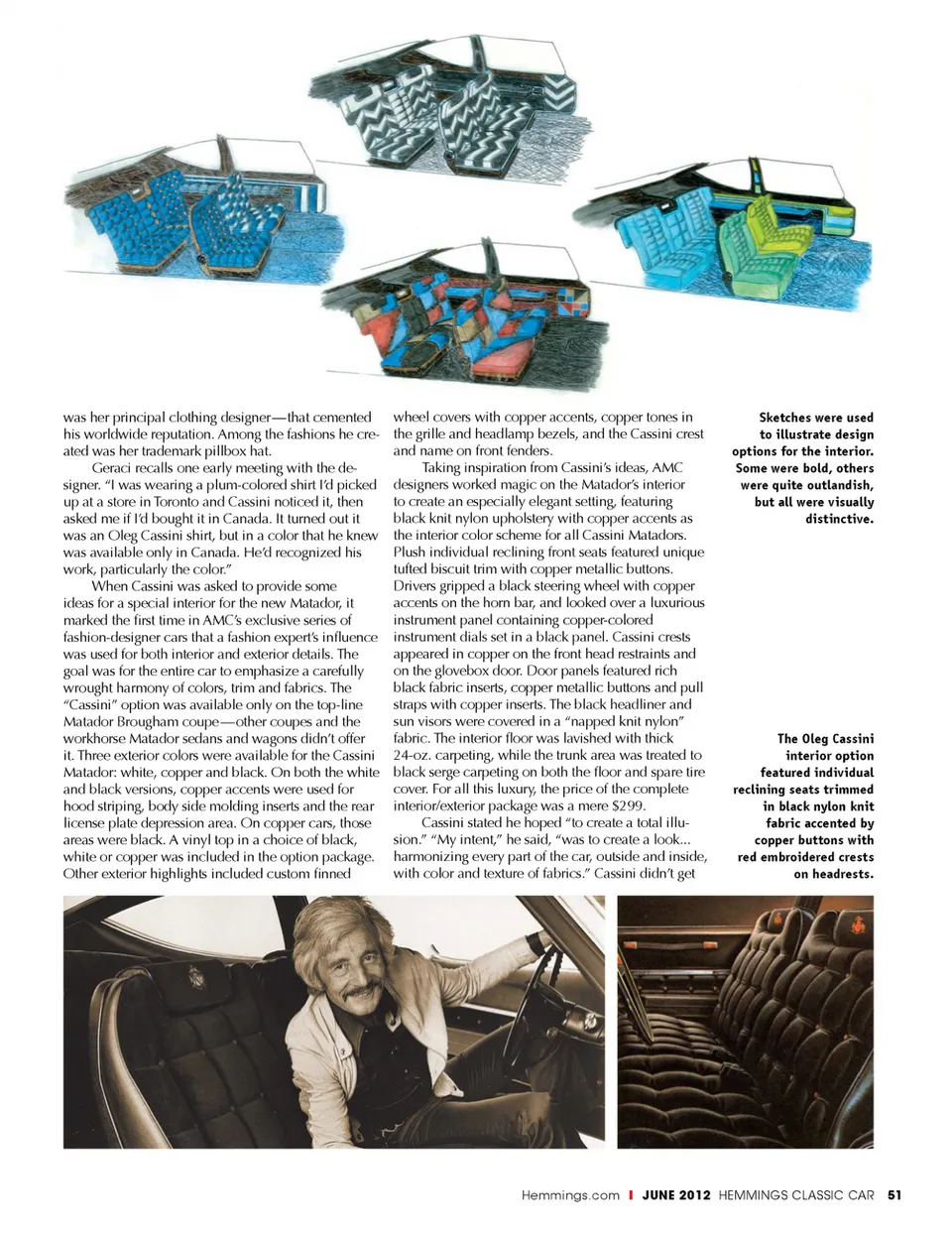 was her principal clothing designer—that cemented his worldwide reputation. Among the fashions he created was her trademark pillbox hat.

Geraci recalls one early meeting with the designer. "I was wearing a plum-colored shirt I'd picked up at a store in Toronto and Cassini noticed it, then asked me if I'd bought it in Canada. It turned out it was an Oleg Cassini shirt, but in a color that he knew was available only in Canada. He'd recognized his work, particularly the color."

When Cassini was asked to provide some ideas for a special interior for the new Matador, it marked the first time in AMC's exclusive series of fashion-designer cars that a fashion expert's influence was used for both interior and exterior details. The goal was for the entire car to emphasize a carefully wrought harmony of colors, trim and fabrics. The "Cassini" option was available only on the top-line Matador Brougham coupe—other coupes and the workhorse Matador sedans and wagons didn't offer it. Three exterior colors were available for the Cassini Matador: white, copper and black. On both the white and black versions, copper accents were used for hood striping, body side molding inserts and the rear license plate depression area. On copper cars, those areas were black. A vinyl top in a choice of black, white or copper was included in the option package. Other exterior highlights included custom finned wheel covers with copper accents, copper tones in the grille and headlamp bezels, and the Cassini crest and name on front fenders.

Taking inspiration from Cassini's ideas, AMC designers worked magic on the Matador's interior to create an especially elegant setting, featuring black knit nylon upholstery with copper accents as the interior color scheme for all Cassini Matadors. Plush individual reclining front seats featured unique tufted biscuit trim with copper metallic buttons. Drivers gripped a black steering wheel with copper accents on the horn bar, and looked over a luxurious instrument panel containing copper-colored instrument dials set in a black panel. Cassini crests appeared in copper on the front head restraints and on the glovebox door. Door panels featured rich black fabric inserts, copper metallic buttons and pull straps with copper inserts. The black headliner and sun visors were covered in a "napped knit nylon" fabric. The interior floor was lavished with thick 24-oz. carpeting, while the trunk area was treated to black serge carpeting on both the floor and spare tire cover. For all this luxury, the price of the complete interior/exterior package was a mere $299.

Cassini stated he hoped "to create a total illusion." "My intent," he said, "was to create a look... harmonizing every part of the car, outside and inside, with color and texture of fabrics." Cassini didn't get

Sketches were used to illustrate design options for the interior. Some were bold, others were quite outlandish, but all were visually distinctive.

The Oleg Cassini interior option featured individual reclining seats trimmed in black nylon knit fabric accented by copper buttons with red embroidered crests on headrests.

Hemmings.com | JUNE 2012 HEMMINGS CLASSIC CAR 51